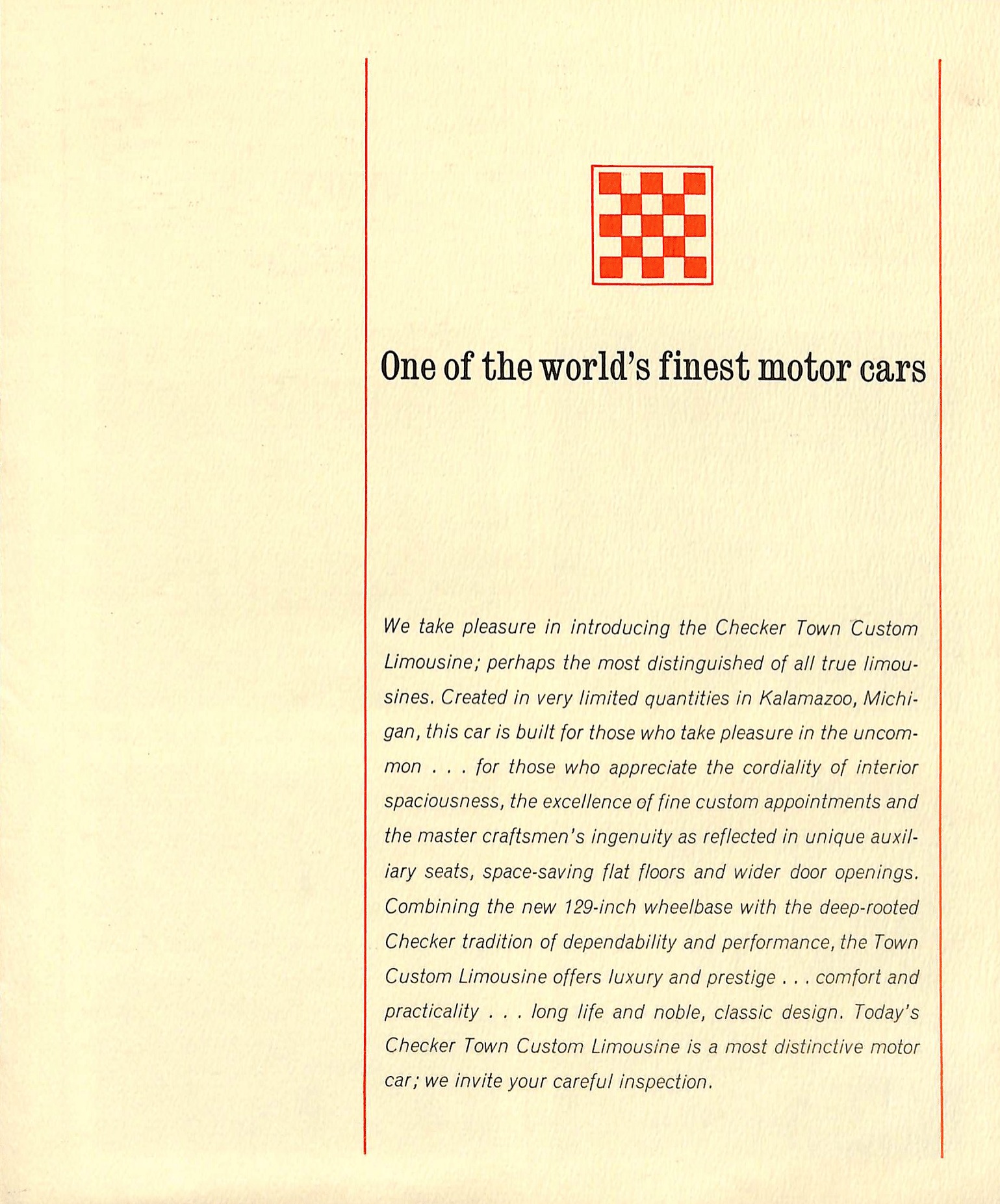 One of the world's finest motor cars

We take pleasure in introducing the Checker Town Custom Limousine; perhaps the most distinguished of all true limousines. Created in very limited quantities in Kalamazoo, Michigan, this car is built for those who take pleasure in the uncommon . . . for those who appreciate the cordiality of interior spaciousness, the excellence of fine custom appointments and the master craftsmen's ingenuity as reflected in unique auxiliary seats, space-saving flat floors and wider door openings. Combining the new 129-inch wheelbase with the deep-rooted Checker tradition of dependability and performance, the Town Custom Limousine offers luxury and prestige . . . comfort and practicality . . . long life and noble, classic design. Today's Checker Town Custom Limousine is a most distinctive motor car; we invite your careful inspection.